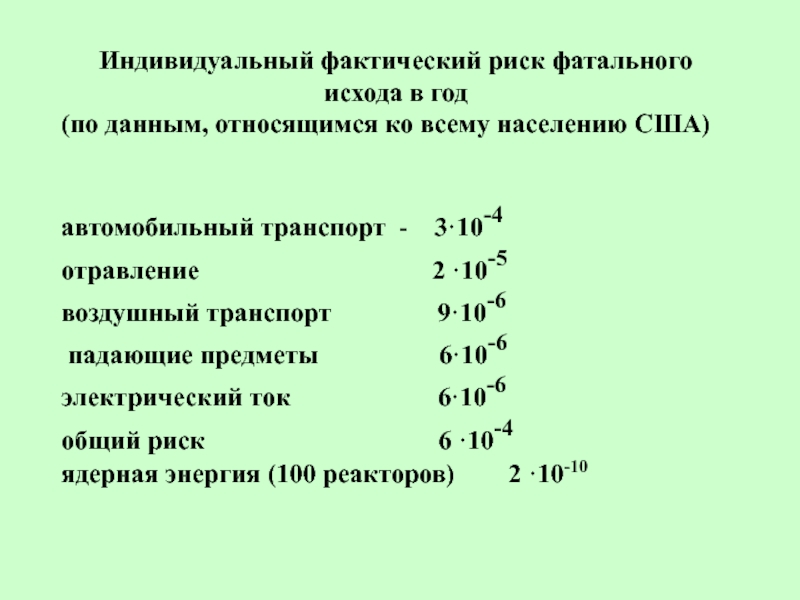 Индивидуальный фактический риск фатального исхода в год
(по данным, относящимся ко всему населению США)

автомобильный транспорт - $3 \cdot 10^{-4}$

отравление $2 \cdot 10^{-5}$

воздушный транспорт $9 \cdot 10^{-6}$

падающие предметы $6 \cdot 10^{-6}$

электрический ток $6 \cdot 10^{-6}$

общий риск $6 \cdot 10^{-4}$

ядерная энергия (100 реакторов) $2 \cdot 10^{-10}$